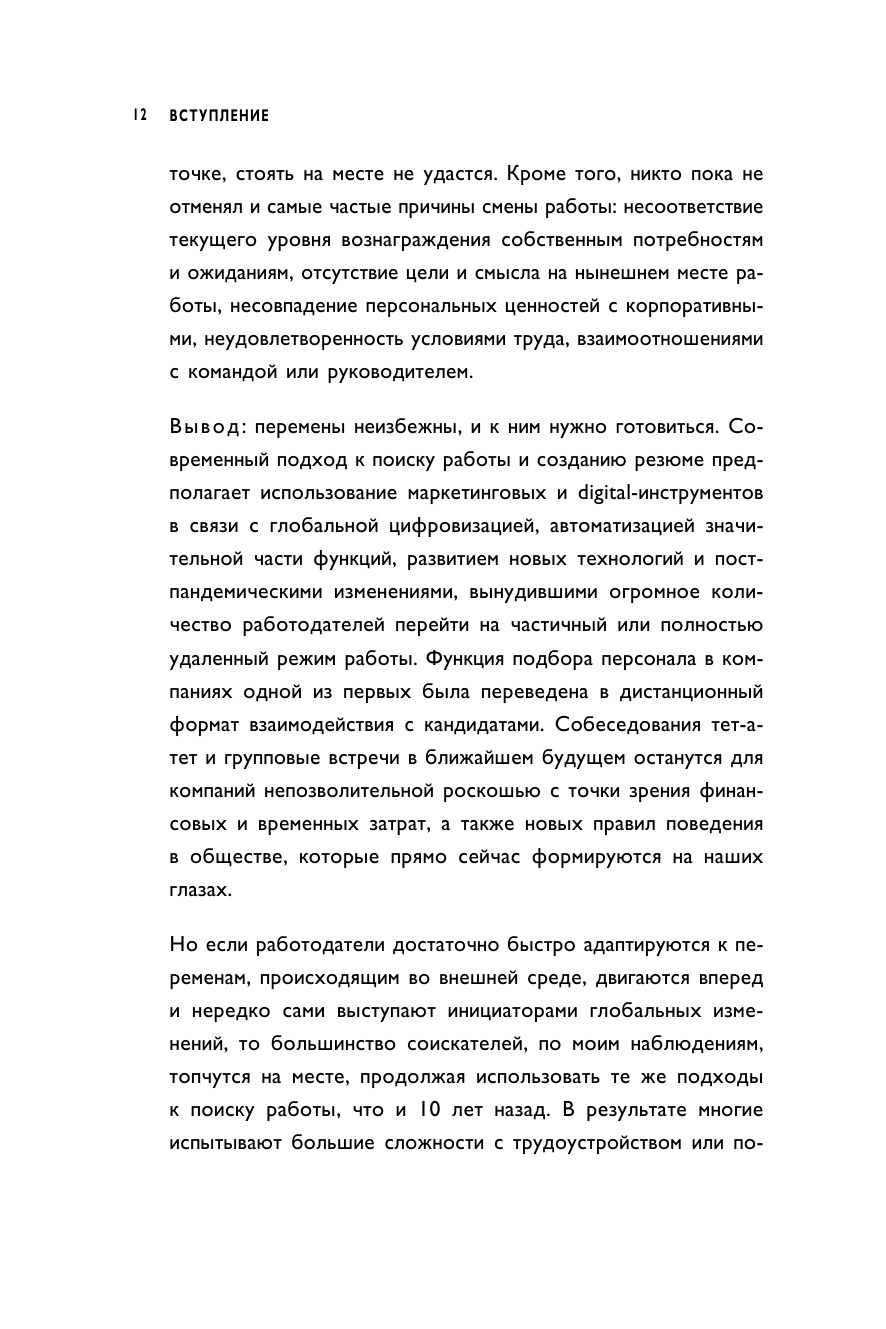 12 ВСТУПЛЕНИЕ

точке, стоять на месте не удастся. Кроме того, никто пока не отменял и самые частые причины смены работы: несоответствие текущего уровня вознаграждения собственным потребностям и ожиданиям, отсутствие цели и смысла на нынешнем месте работы, несовпадение персональных ценностей с корпоративными, неудовлетворенность условиями труда, взаимоотношениями с командой или руководителем.

Вывод: перемены неизбежны, и к ним нужно готовиться. Современный подход к поиску работы и созданию резюме предполагает использование маркетинговых и digital-инструментов в связи с глобальной цифровизацией, автоматизацией значительной части функций, развитием новых технологий и постпандемическими изменениями, вынудившими огромное количество работодателей перейти на частичный или полностью удаленный режим работы. Функция подбора персонала в компаниях одной из первых была переведена в дистанционный формат взаимодействия с кандидатами. Собеседования тет-а-тет и групповые встречи в ближайшем будущем останутся для компаний непозволительной роскошью с точки зрения финансовых и временных затрат, а также новых правил поведения в обществе, которые прямо сейчас формируются на наших глазах.

Но если работодатели достаточно быстро адаптируются к переменам, происходящим во внешней среде, двигаются вперед и нередко сами выступают инициаторами глобальных изменений, то большинство соискателей, по моим наблюдениям, топчутся на месте, продолжая использовать те же подходы к поиску работы, что и 10 лет назад. В результате многие испытывают большие сложности с трудоустройством или по-